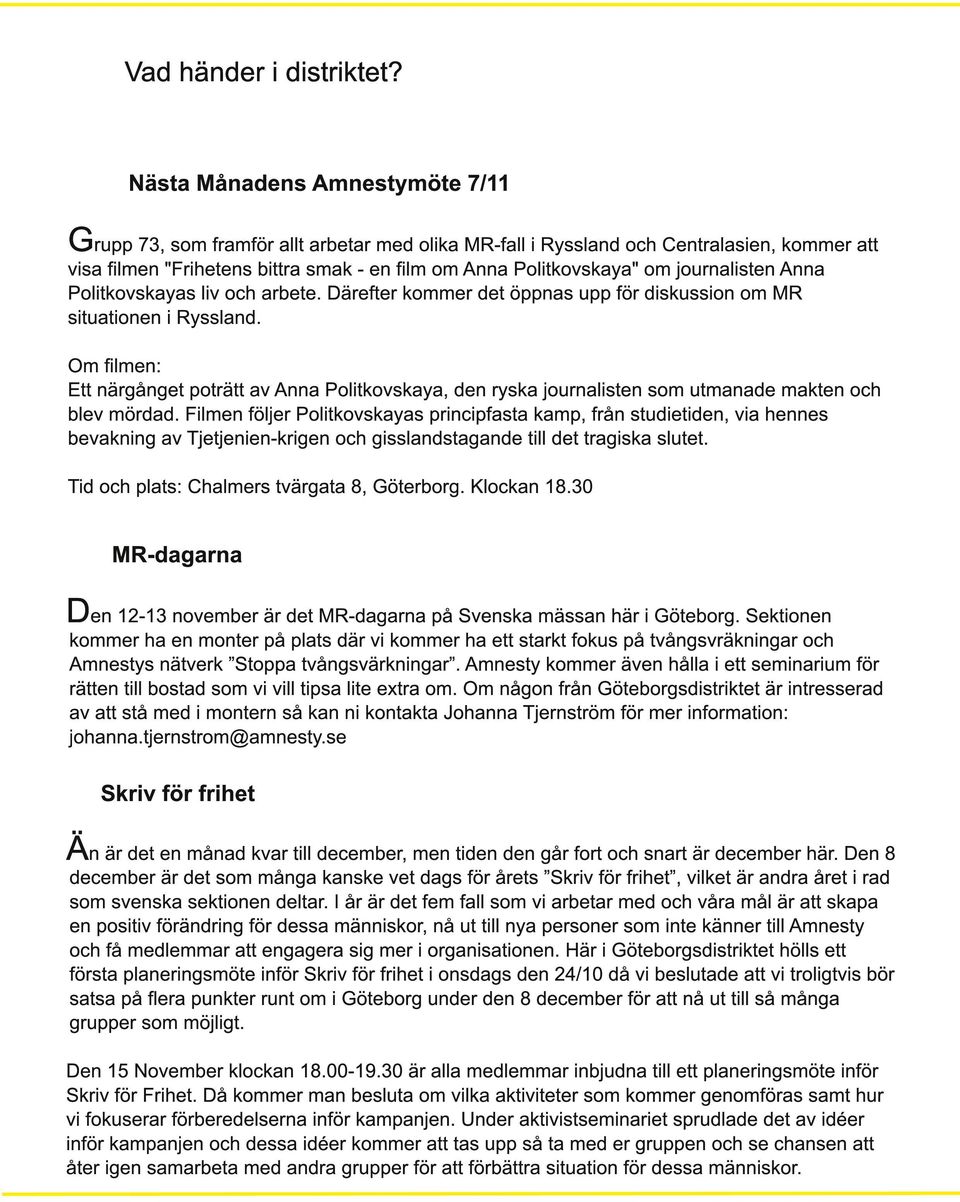 Vad händer i distriktet?

Nästa Månadens Amnestymöte 7/11

Grupp 73, som framför allt arbetar med olika MR-fall i Ryssland och Centralasien, kommer att visa filmen "Frihetens bittra smak - en film om Anna Politkovskaya" om journalisten Anna Politkovskayas liv och arbete. Därefter kommer det öppnas upp för diskussion om MR situationen i Ryssland.

Om filmen:
Ett närgånget poträtt av Anna Politkovskaya, den ryska journalisten som utmanade makten och blev mördad. Filmen följer Politkovskayas principfasta kamp, från studietiden, via hennes bevakning av Tjetjenien-krigen och gisslandstagande till det tragiska slutet.

Tid och plats: Chalmers tvärgata 8, Göterborg. Klockan 18.30

MR-dagarna

Den 12-13 november är det MR-dagarna på Svenska mässan här i Göteborg. Sektionen kommer ha en monter på plats där vi kommer ha ett starkt fokus på tvångsvräkningar och Amnestys nätverk ”Stoppa tvångsvärkningar”. Amnesty kommer även hålla i ett seminarium för rätten till bostad som vi vill tipsa lite extra om. Om någon från Göteborgsdistriktet är intresserad av att stå med i montern så kan ni kontakta Johanna Tjernström för mer information: johanna.tjernstrom@amnesty.se

Skriv för frihet

Än är det en månad kvar till december, men tiden den går fort och snart är december här. Den 8 december är det som många kanske vet dags för årets ”Skriv för frihet”, vilket är andra året i rad som svenska sektionen deltar. I år är det fem fall som vi arbetar med och våra mål är att skapa en positiv förändring för dessa människor, nå ut till nya personer som inte känner till Amnesty och få medlemmar att engagera sig mer i organisationen. Här i Göteborgsdistriktet hölls ett första planeringsmöte inför Skriv för frihet i onsdags den 24/10 då vi beslutade att vi troligtvis bör satsa på flera punkter runt om i Göteborg under den 8 december för att nå ut till så många grupper som möjligt.

Den 15 November klockan 18.00-19.30 är alla medlemmar inbjudna till ett planeringsmöte inför Skriv för Frihet. Då kommer man besluta om vilka aktiviteter som kommer genomföras samt hur vi fokuserar förberedelserna inför kampanjen. Under aktivistseminariet sprudlade det av idéer inför kampanjen och dessa idéer kommer att tas upp så ta med er gruppen och se chansen att åter igen samarbeta med andra grupper för att förbättra situation för dessa människor.